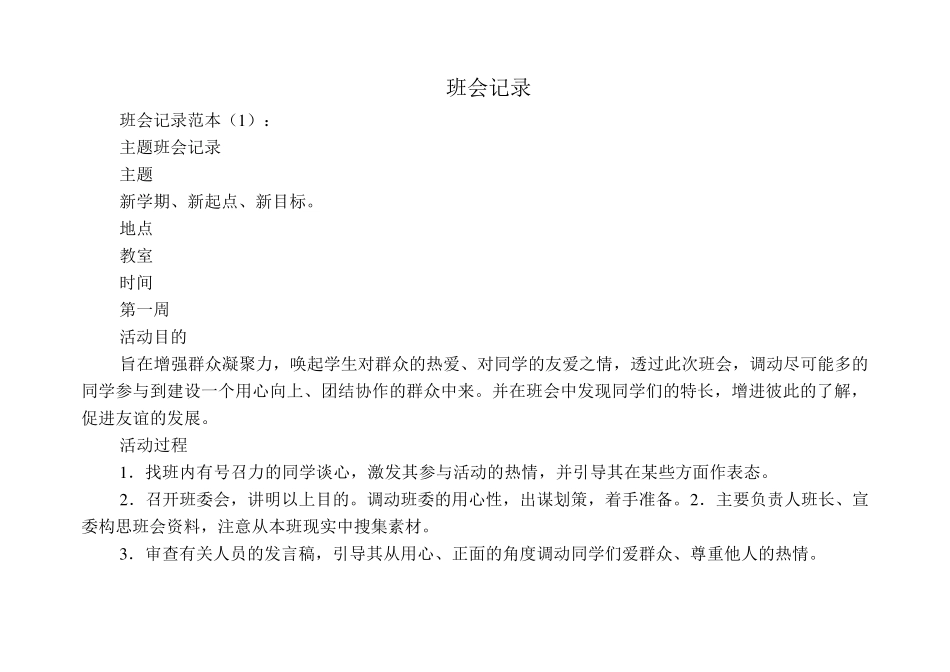 班会记录

班会记录范本（1）：

主题班会记录

主题

新学期、新起点、新目标。

地点

教室

时间

第一周

活动目的

旨在增强群众凝聚力，唤起学生对群众的热爱、对同学的友爱之情，透过此次班会，调动尽可能多的同学参与到建设一个用心向上、团结协作的群众中来。并在班会中发现同学们的特长，增进彼此的了解，促进友谊的发展。

活动过程

1．找班内有号召力的同学谈心，激发其参与活动的热情，并引导其在某些方面作表态。

2．召开班委会，讲明以上目的。调动班委的用心性，出谋划策，着手准备。2．主要负责人班长、宣委构思班会资料，注意从本班现实中搜集素材。

3．审查有关人员的发言稿，引导其从用心、正面的角度调动同学们爱群众、尊重他人的热情。